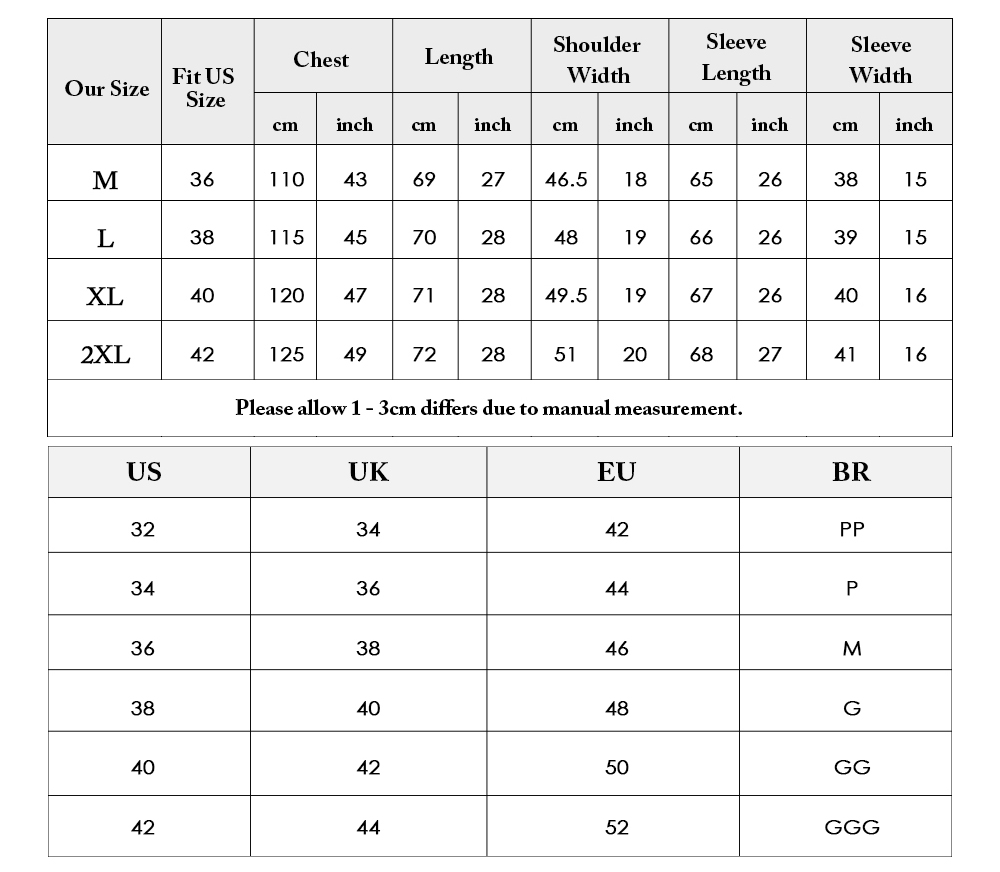 | Our Size | Fit US Size | Chest cm | Chest inch | Length cm | Length inch | Shoulder Width cm | Shoulder Width inch | Sleeve Length cm | Sleeve Length inch | Sleeve Width cm | Sleeve Width inch |
|---|---|---|---|---|---|---|---|---|---|---|---|
| M | 36 | 110 | 43 | 69 | 27 | 46.5 | 18 | 65 | 26 | 38 | 15 |
| L | 38 | 115 | 45 | 70 | 28 | 48 | 19 | 66 | 26 | 39 | 15 |
| XL | 40 | 120 | 47 | 71 | 28 | 49.5 | 19 | 67 | 26 | 40 | 16 |
| 2XL | 42 | 125 | 49 | 72 | 28 | 51 | 20 | 68 | 27 | 41 | 16 |

Please allow 1 - 3cm differs due to manual measurement.

| US | UK | EU | BR |
|---|---|---|---|
| 32 | 34 | 42 | PP |
| 34 | 36 | 44 | P |
| 36 | 38 | 46 | M |
| 38 | 40 | 48 | G |
| 40 | 42 | 50 | GG |
| 42 | 44 | 52 | GGG |